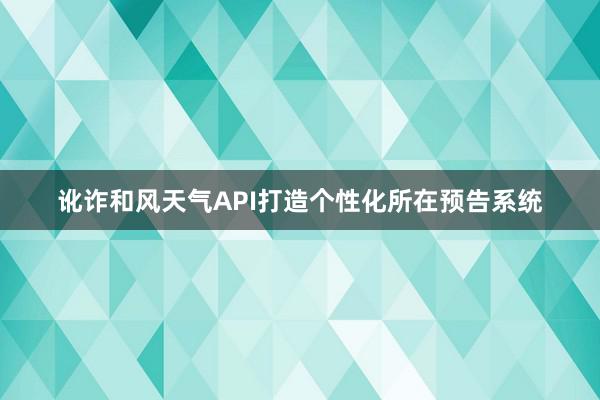 讹诈和风天气API打造个性化所在预告系统